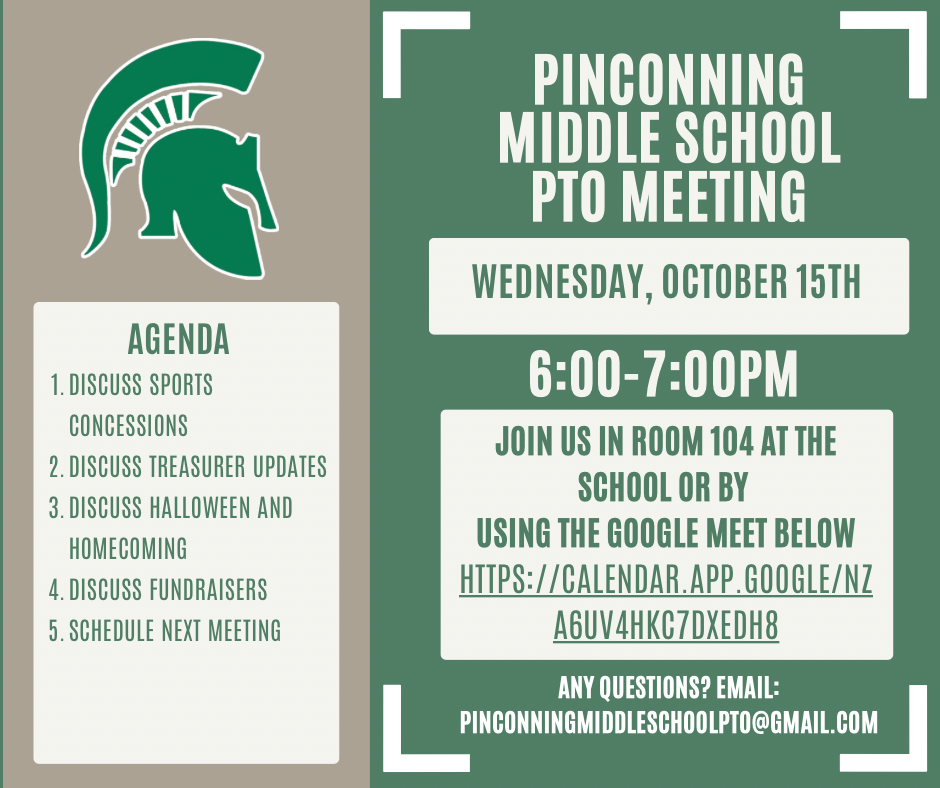 AGENDA
1. DISCUSS SPORTS CONCESSIONS
2. DISCUSS TREASURER UPDATES
3. DISCUSS HALLOWEEN AND HOMECOMING
4. DISCUSS FUNDRAISERS
5. SCHEDULE NEXT MEETING

PINCONNING MIDDLE SCHOOL PTO MEETING

WEDNESDAY, OCTOBER 15TH

6:00-7:00PM

JOIN US IN ROOM 104 AT THE SCHOOL OR BY USING THE GOOGLE MEET BELOW HTTPS://CALENDAR.APP.GOOGLE/NZA6UV4HKC7DXEDH8

ANY QUESTIONS? EMAIL:
PINCONNINGMIDDLESCHOOLPTO@GMAIL.COM